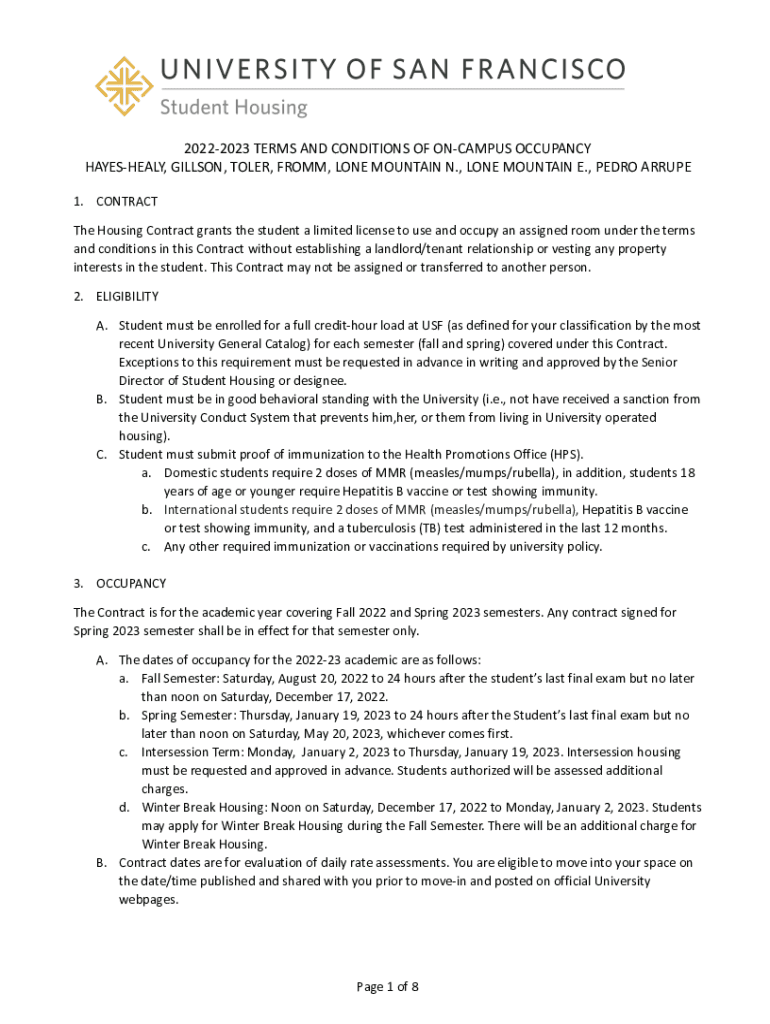 UNIVERSITY OF SAN FRANCISCO
Student Housing

2022-2023 TERMS AND CONDITIONS OF ON-CAMPUS OCCUPANCY
HAYES-HEALY, GILLSON, TOLER, FROMM, LONE MOUNTAIN N., LONE MOUNTAIN E., PEDRO ARRUPE

1. CONTRACT

The Housing Contract grants the student a limited license to use and occupy an assigned room under the terms and conditions in this Contract without establishing a landlord/tenant relationship or vesting any property interests in the student. This Contract may not be assigned or transferred to another person.

2. ELIGIBILITY

A. Student must be enrolled for a full credit-hour load at USF (as defined for your classification by the most recent University General Catalog) for each semester (fall and spring) covered under this Contract. Exceptions to this requirement must be requested in advance in writing and approved by the Senior Director of Student Housing or designee.
B. Student must be in good behavioral standing with the University (i.e., not have received a sanction from the University Conduct System that prevents him,her, or them from living in University operated housing).
C. Student must submit proof of immunization to the Health Promotions Office (HPS).
a. Domestic students require 2 doses of MMR (measles/mumps/rubella), in addition, students 18 years of age or younger require Hepatitis B vaccine or test showing immunity.
b. International students require 2 doses of MMR (measles/mumps/rubella), Hepatitis B vaccine or test showing immunity, and a tuberculosis (TB) test administered in the last 12 months.
c. Any other required immunization or vaccinations required by university policy.

3. OCCUPANCY

The Contract is for the academic year covering Fall 2022 and Spring 2023 semesters. Any contract signed for Spring 2023 semester shall be in effect for that semester only.

A. The dates of occupancy for the 2022-23 academic are as follows:
a. Fall Semester: Saturday, August 20, 2022 to 24 hours after the student's last final exam but no later than noon on Saturday, December 17, 2022.
b. Spring Semester: Thursday, January 19, 2023 to 24 hours after the Student's last final exam but no later than noon on Saturday, May 20, 2023, whichever comes first.
c. Intersession Term: Monday, January 2, 2023 to Thursday, January 19, 2023. Intersession housing must be requested and approved in advance. Students authorized will be assessed additional charges.
d. Winter Break Housing: Noon on Saturday, December 17, 2022 to Monday, January 2, 2023. Students may apply for Winter Break Housing during the Fall Semester. There will be an additional charge for Winter Break Housing.
B. Contract dates are for evaluation of daily rate assessments. You are eligible to move into your space on the date/time published and shared with you prior to move-in and posted on official University webpages.

Page 1 of 8